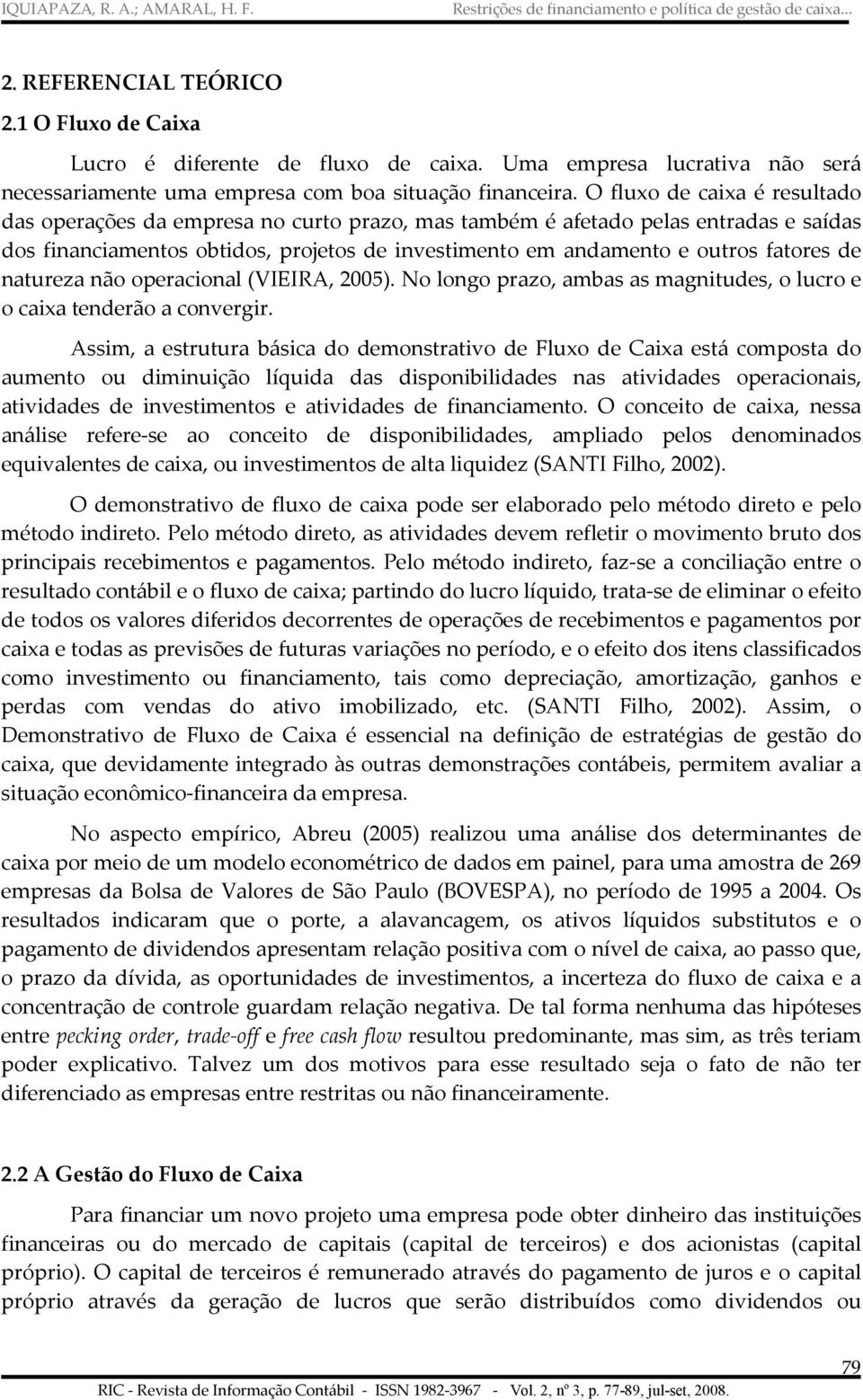 IQUIAPAZA, R. A.; AMARAL, H. F. Restrições de financiamento e política de gestão de caixa...

2. REFERENCIAL TEÓRICO

2.1 O Fluxo de Caixa

Lucro é diferente de fluxo de caixa. Uma empresa lucrativa não será necessariamente uma empresa com boa situação financeira. O fluxo de caixa é resultado das operações da empresa no curto prazo, mas também é afetado pelas entradas e saídas dos financiamentos obtidos, projetos de investimento em andamento e outros fatores de natureza não operacional (VIEIRA, 2005). No longo prazo, ambas as magnitudes, o lucro e o caixa tenderão a convergir.

Assim, a estrutura básica do demonstrativo de Fluxo de Caixa está composta do aumento ou diminuição líquida das disponibilidades nas atividades operacionais, atividades de investimentos e atividades de financiamento. O conceito de caixa, nessa análise refere-se ao conceito de disponibilidades, ampliado pelos denominados equivalentes de caixa, ou investimentos de alta liquidez (SANTI Filho, 2002).

O demonstrativo de fluxo de caixa pode ser elaborado pelo método direto e pelo método indireto. Pelo método direto, as atividades devem refletir o movimento bruto dos principais recebimentos e pagamentos. Pelo método indireto, faz-se a conciliação entre o resultado contábil e o fluxo de caixa; partindo do lucro líquido, trata-se de eliminar o efeito de todos os valores diferidos decorrentes de operações de recebimentos e pagamentos por caixa e todas as previsões de futuras variações no período, e o efeito dos itens classificados como investimento ou financiamento, tais como depreciação, amortização, ganhos e perdas com vendas do ativo imobilizado, etc. (SANTI Filho, 2002). Assim, o Demonstrativo de Fluxo de Caixa é essencial na definição de estratégias de gestão do caixa, que devidamente integrado às outras demonstrações contábeis, permitem avaliar a situação econômico-financeira da empresa.

No aspecto empírico, Abreu (2005) realizou uma análise dos determinantes de caixa por meio de um modelo econométrico de dados em painel, para uma amostra de 269 empresas da Bolsa de Valores de São Paulo (BOVESPA), no período de 1995 a 2004. Os resultados indicaram que o porte, a alavancagem, os ativos líquidos substitutos e o pagamento de dividendos apresentam relação positiva com o nível de caixa, ao passo que, o prazo da dívida, as oportunidades de investimentos, a incerteza do fluxo de caixa e a concentração de controle guardam relação negativa. De tal forma nenhuma das hipóteses entre pecking order, trade-off e free cash flow resultou predominante, mas sim, as três teriam poder explicativo. Talvez um dos motivos para esse resultado seja o fato de não ter diferenciado as empresas entre restritas ou não financeiramente.

2.2 A Gestão do Fluxo de Caixa

Para financiar um novo projeto uma empresa pode obter dinheiro das instituições financeiras ou do mercado de capitais (capital de terceiros) e dos acionistas (capital próprio). O capital de terceiros é remunerado através do pagamento de juros e o capital próprio através da geração de lucros que serão distribuídos como dividendos ou

79

RIC - Revista de Informação Contábil - ISSN 1982-3967 - Vol. 2, nº 3, p. 77-89, jul-set, 2008.